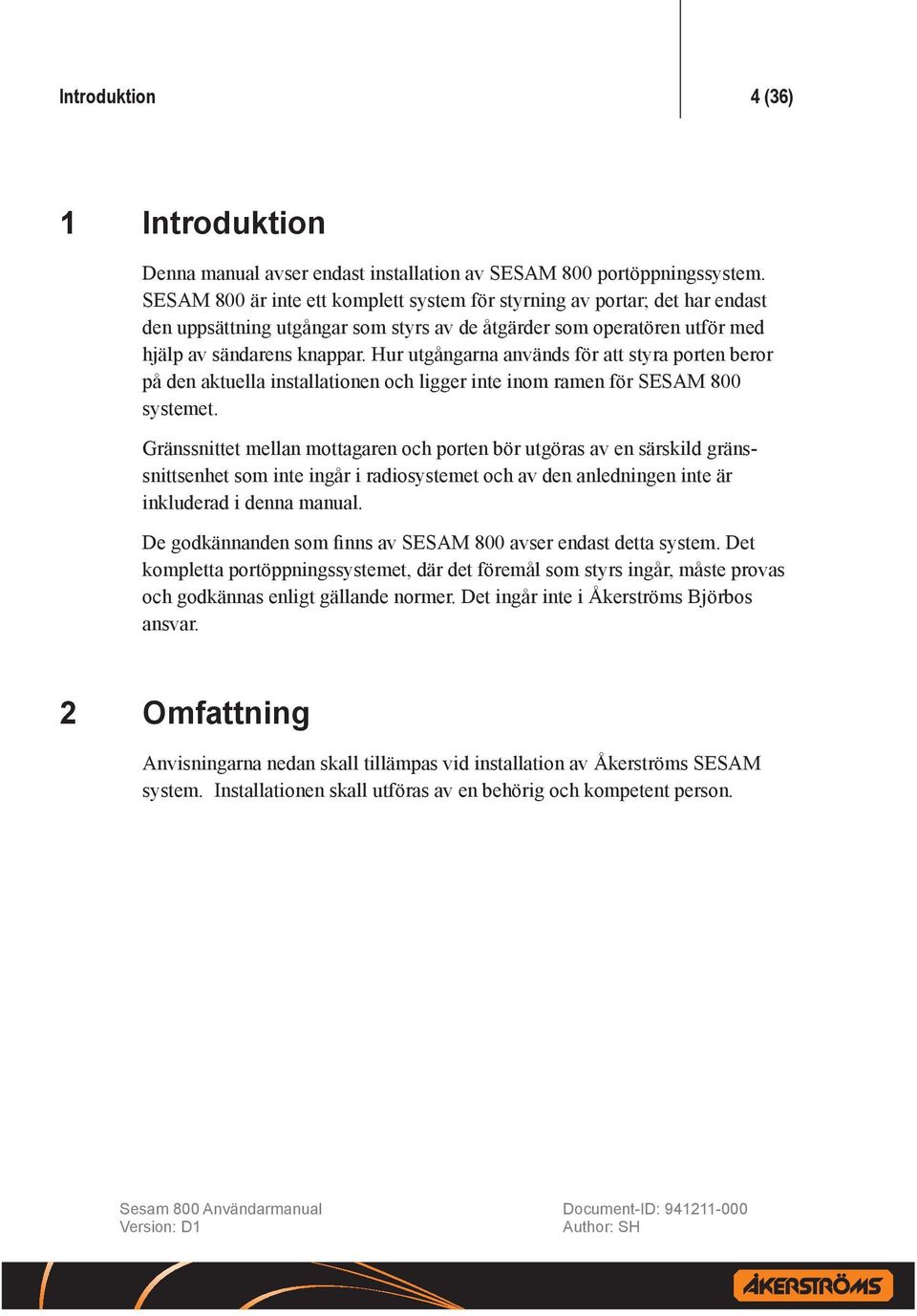 Introduktion 4 (36)

1 Introduktion

Denna manual avser endast installation av SESAM 800 portöppningssystem. SESAM 800 är inte ett komplett system för styrning av portar; det har endast den uppsättning utgångar som styrs av de åtgärder som operatören utför med hjälp av sändarens knappar. Hur utgångarna används för att styra porten beror på den aktuella installationen och ligger inte inom ramen för SESAM 800 systemet.

Gränssnittet mellan mottagaren och porten bör utgöras av en särskild gränssnittsenhet som inte ingår i radiosystemet och av den anledningen inte är inkluderad i denna manual.

De godkännanden som finns av SESAM 800 avser endast detta system. Det kompletta portöppningssystemet, där det föremål som styrs ingår, måste provas och godkännas enligt gällande normer. Det ingår inte i Åkerströms Björbos ansvar.

2 Omfattning

Anvisningarna nedan skall tillämpas vid installation av Åkerströms SESAM system. Installationen skall utföras av en behörig och kompetent person.

Sesam 800 Användarmanual
Version: D1

Document-ID: 941211-000
Author: SH

ÅKERSTRÖMS